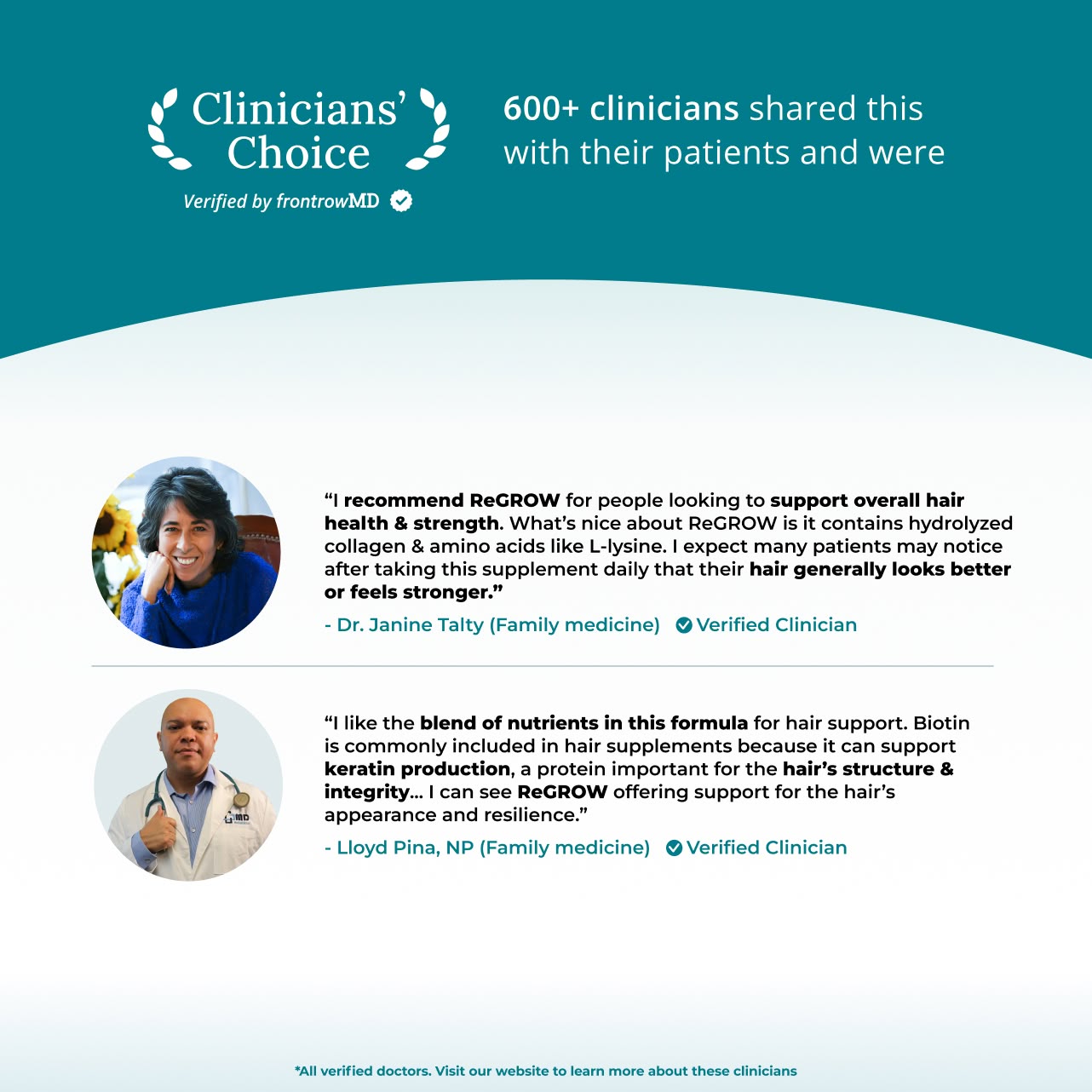 Clinicians' Choice

Verified by frontrowMD

600+ clinicians shared this with their patients and were

"I recommend ReGROW for people looking to support overall hair health & strength. What's nice about ReGROW is it contains hydrolyzed collagen & amino acids like L-lysine. I expect many patients may notice after taking this supplement daily that their hair generally looks better or feels stronger."

- Dr. Janine Talty (Family medicine) Verified Clinician

"I like the blend of nutrients in this formula for hair support. Biotin is commonly included in hair supplements because it can support keratin production, a protein important for the hair's structure & integrity... I can see ReGROW offering support for the hair's appearance and resilience."

- Lloyd Pina, NP (Family medicine) Verified Clinician

MD

*All verified doctors. Visit our website to learn more about these clinicians